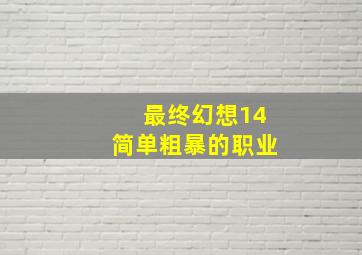 最终幻想14
简单粗暴的职业